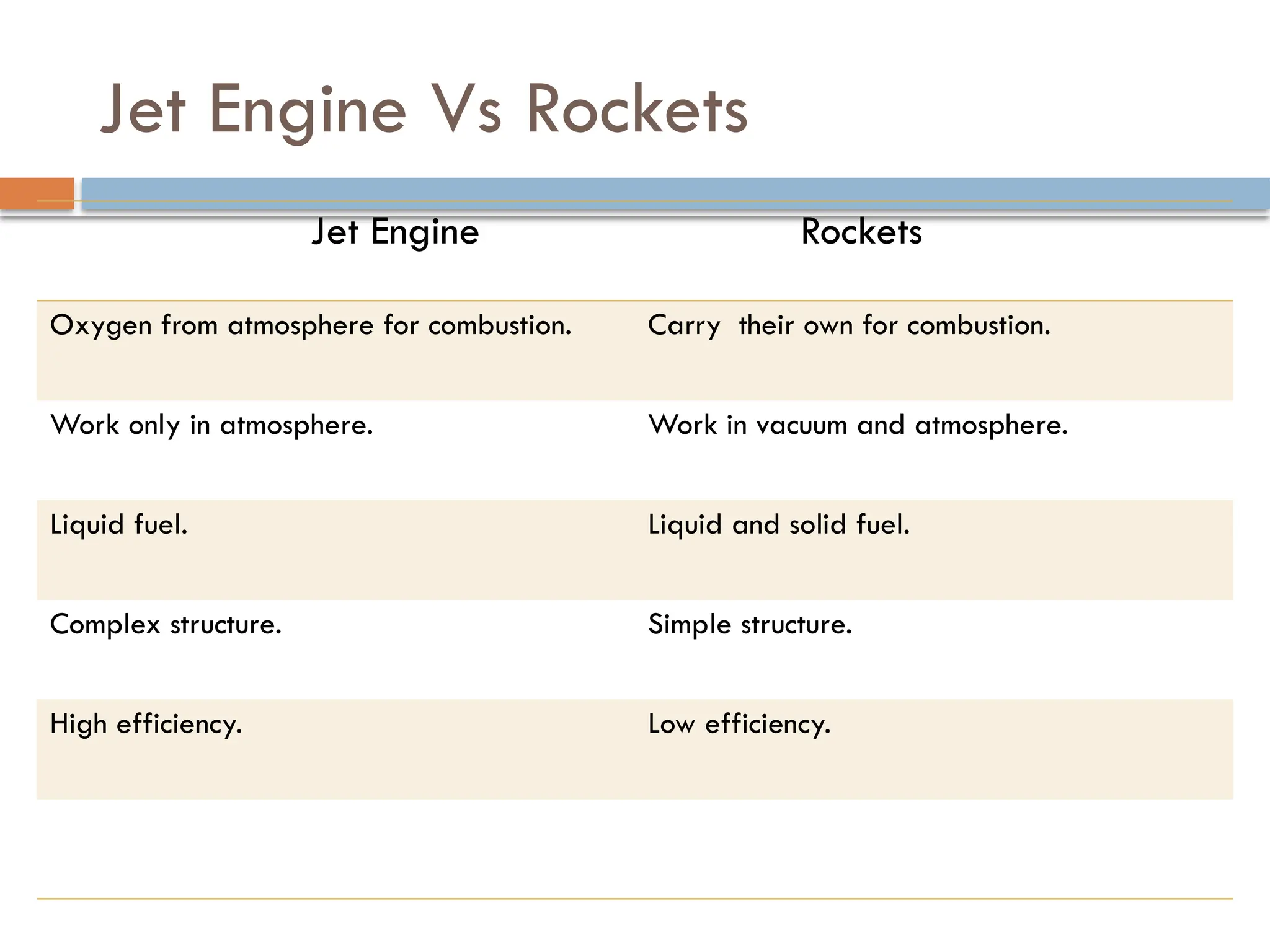 Jet Engine Vs Rockets

| Jet Engine | Rockets |
|---|---|
| Oxygen from atmosphere for combustion. | Carry  their own for combustion. |
| Work only in atmosphere. | Work in vacuum and atmosphere. |
| Liquid fuel. | Liquid and solid fuel. |
| Complex structure. | Simple structure. |
| High efficiency. | Low efficiency. |